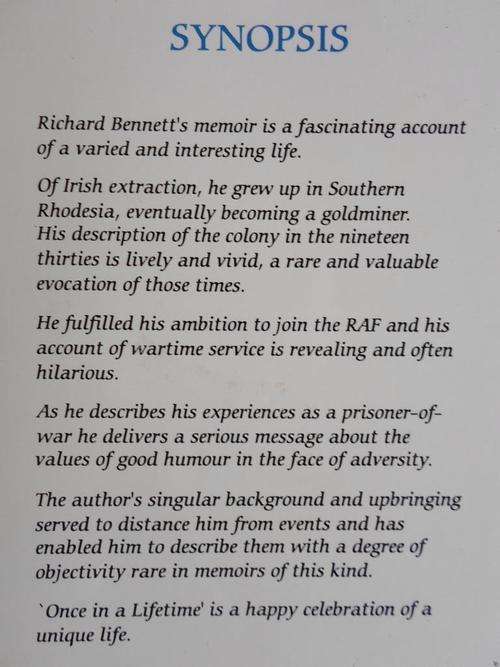 SYNOPSIS

Richard Bennett's memoir is a fascinating account of a varied and interesting life.

Of Irish extraction, he grew up in Southern Rhodesia, eventually becoming a goldminer. His description of the colony in the nineteen thirties is lively and vivid, a rare and valuable evocation of those times.

He fulfilled his ambition to join the RAF and his account of wartime service is revealing and often hilarious.

As he describes his experiences as a prisoner-of-war he delivers a serious message about the values of good humour in the face of adversity.

The author's singular background and upbringing served to distance him from events and has enabled him to describe them with a degree of objectivity rare in memoirs of this kind.

`Once in a Lifetime' is a happy celebration of a unique life.